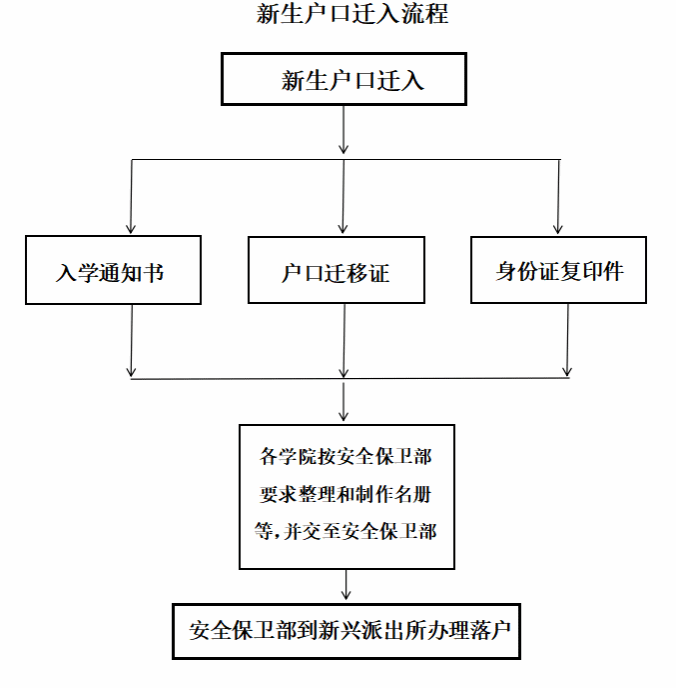 新生户口迁入流程

新生户口迁入

入学通知书

户口迁移证

身份证复印件

各学院按安全保卫部要求整理和制作名册等,并交至安全保卫部

安全保卫部到新兴派出所办理落户